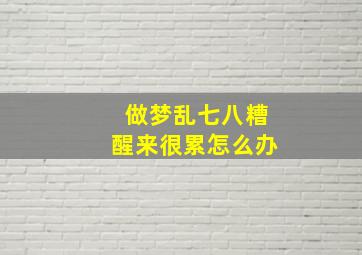 做梦乱七八糟
醒来很累怎么办